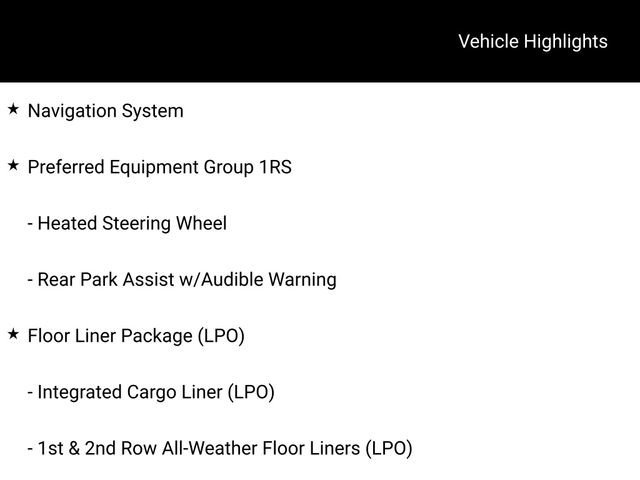 Vehicle Highlights

★ Navigation System

★ Preferred Equipment Group 1RS

- Heated Steering Wheel

- Rear Park Assist w/Audible Warning

★ Floor Liner Package (LPO)

- Integrated Cargo Liner (LPO)

- 1st & 2nd Row All-Weather Floor Liners (LPO)